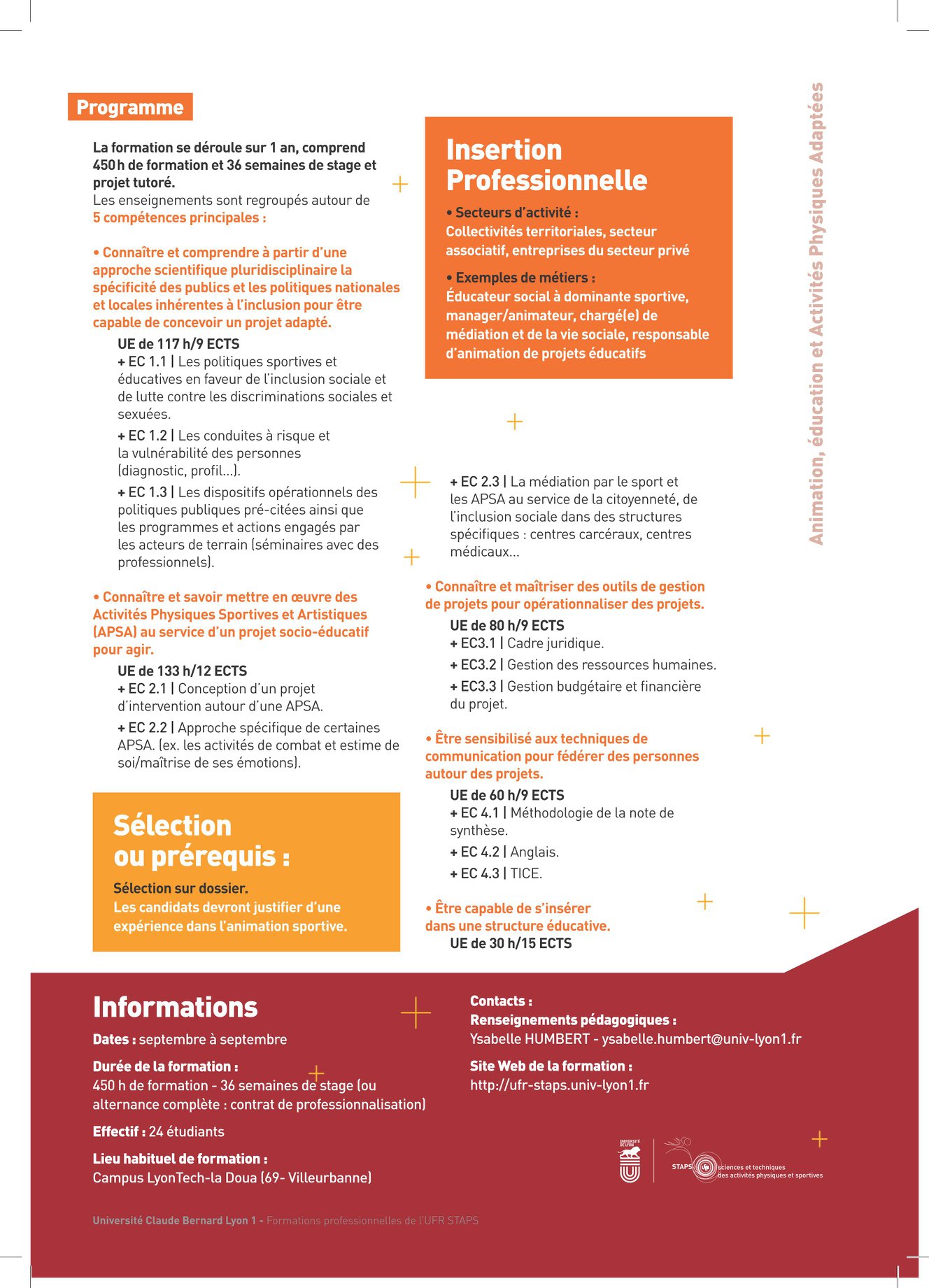 Programme

La formation se déroule sur 1 an, comprend 450 h de formation et 36 semaines de stage et projet tutoré.
Les enseignements sont regroupés autour de 5 compétences principales :

• Connaître et comprendre à partir d'une approche scientifique pluridisciplinaire la spécificité des publics et les politiques nationales et locales inhérentes à l'inclusion pour être capable de concevoir un projet adapté.

UE de 117 h/9 ECTS
+ EC 1.1 | Les politiques sportives et éducatives en faveur de l'inclusion sociale et de lutte contre les discriminations sociales et sexuées.
+ EC 1.2 | Les conduites à risque et la vulnérabilité des personnes (diagnostic, profil…).
+ EC 1.3 | Les dispositifs opérationnels des politiques publiques pré-citées ainsi que les programmes et actions engagés par les acteurs de terrain (séminaires avec des professionnels).

• Connaître et savoir mettre en œuvre des Activités Physiques Sportives et Artistiques (APSA) au service d'un projet socio-éducatif pour agir.

UE de 133 h/12 ECTS
+ EC 2.1 | Conception d'un projet d'intervention autour d'une APSA.
+ EC 2.2 | Approche spécifique de certaines APSA. (ex. les activités de combat et estime de soi/maîtrise de ses émotions).

Sélection ou prérequis :

Sélection sur dossier.
Les candidats devront justifier d'une expérience dans l'animation sportive.

Insertion Professionnelle

• Secteurs d'activité :
Collectivités territoriales, secteur associatif, entreprises du secteur privé

• Exemples de métiers :
Éducateur social à dominante sportive, manager/animateur, chargé(e) de médiation et de la vie sociale, responsable d'animation de projets éducatifs

+ EC 2.3 | La médiation par le sport et les APSA au service de la citoyenneté, de l'inclusion sociale dans des structures spécifiques : centres carcéraux, centres médicaux…

• Connaître et maîtriser des outils de gestion de projets pour opérationnaliser des projets.

UE de 80 h/9 ECTS
+ EC3.1 | Cadre juridique.
+ EC3.2 | Gestion des ressources humaines.
+ EC3.3 | Gestion budgétaire et financière du projet.

• Être sensibilisé aux techniques de communication pour fédérer des personnes autour des projets.

UE de 60 h/9 ECTS
+ EC 4.1 | Méthodologie de la note de synthèse.
+ EC 4.2 | Anglais.
+ EC 4.3 | TICE.

• Être capable de s'insérer dans une structure éducative.
UE de 30 h/15 ECTS

Animation, éducation et Activités Physiques Adaptées

Informations

Dates : septembre à septembre

Durée de la formation :
450 h de formation - 36 semaines de stage (ou alternance complète : contrat de professionnalisation)

Effectif : 24 étudiants

Lieu habituel de formation :
Campus LyonTech-la Doua (69- Villeurbanne)

Contacts :
Renseignements pédagogiques :
Ysabelle HUMBERT - ysabelle.humbert@univ-lyon1.fr

Site Web de la formation :
http://ufr-staps.univ-lyon1.fr

UNIVERSITÉ DE LYON
STAPS sciences et techniques des activités physiques et sportives

Université Claude Bernard Lyon 1 - Formations professionnelles de l'UFR STAPS